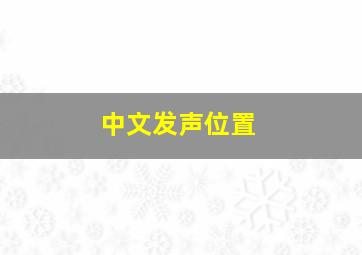 中文发声位置